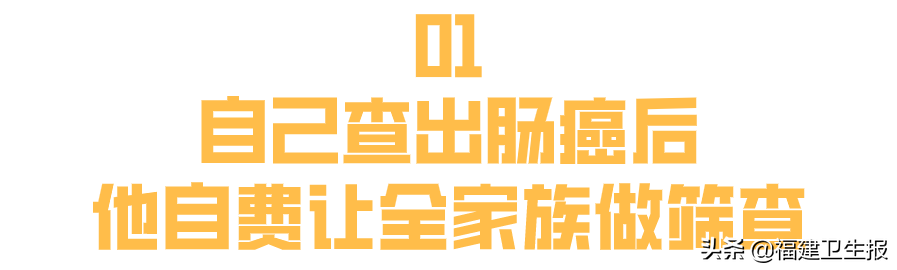 01
自己查出肠癌后
他自费让全家族做筛查

头条 @福建卫生报